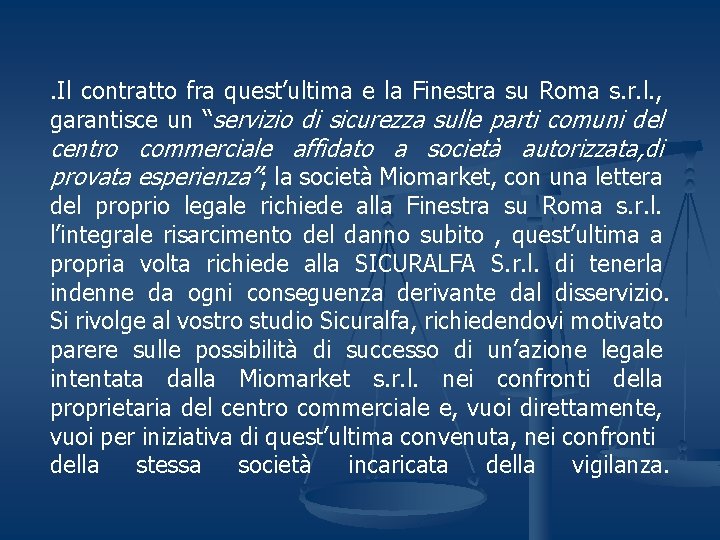 .Il contratto fra quest’ultima e la Finestra su Roma s.r.l., garantisce un “servizio di sicurezza sulle parti comuni del centro commerciale affidato a società autorizzata,di provata esperienza”; la società Miomarket, con una lettera del proprio legale richiede alla Finestra su Roma s.r.l. l’integrale risarcimento del danno subito , quest’ultima a propria volta richiede alla SICURALFA S.r.l. di tenerla indenne da ogni conseguenza derivante dal disservizio. Si rivolge al vostro studio Sicuralfa, richiedendovi motivato parere sulle possibilità di successo di un’azione legale intentata dalla Miomarket s.r.l. nei confronti della proprietaria del centro commerciale e, vuoi direttamente, vuoi per iniziativa di quest’ultima convenuta, nei confronti della stessa società incaricata della vigilanza.